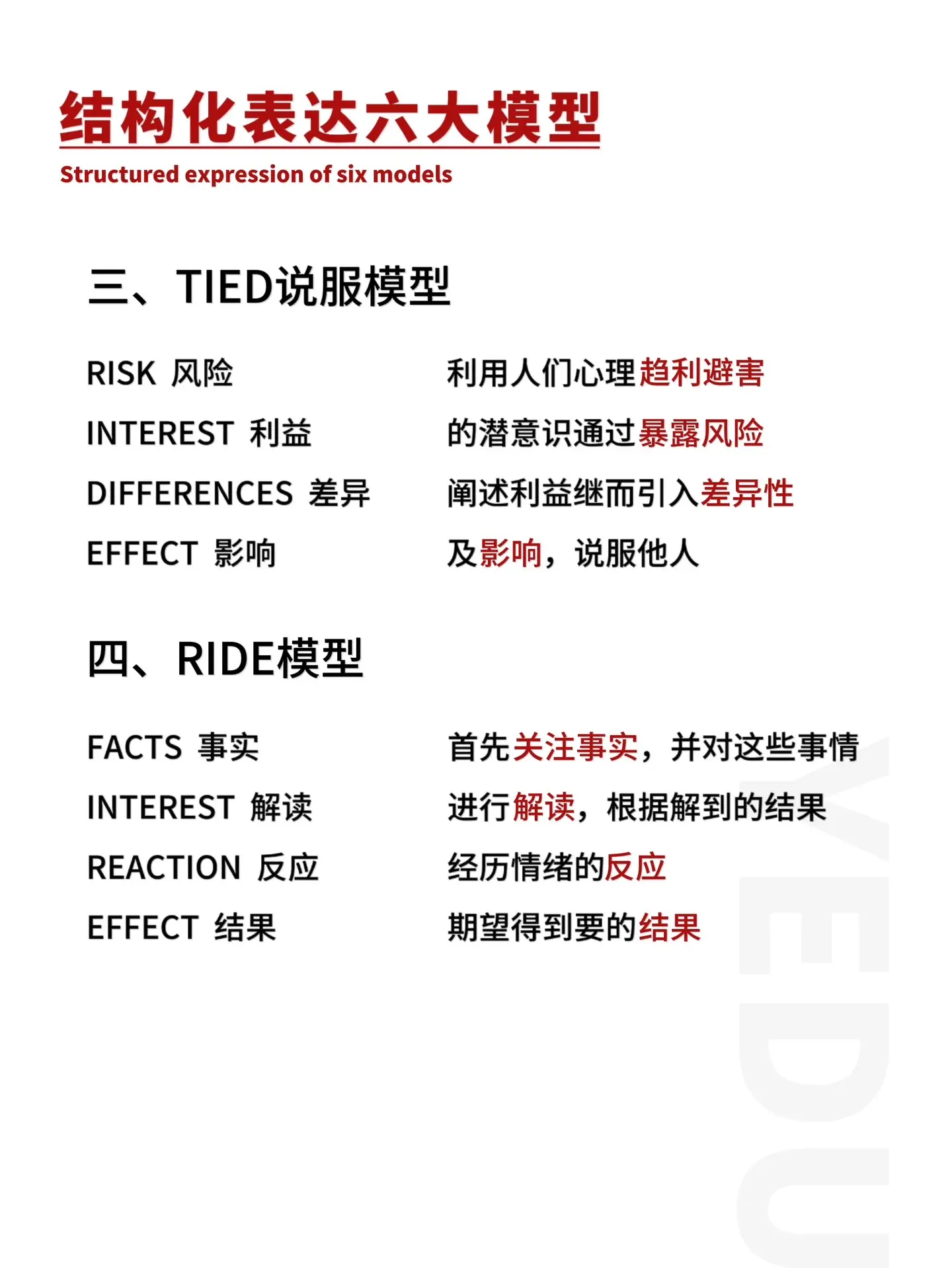 结构化表达六大模型
Structured expression of six models

三、TIED说服模型

RISK 风险
INTEREST 利益
DIFFERENCES 差异
EFFECT 影响

利用人们心理趋利避害的潜意识通过暴露风险阐述利益继而引入差异性及影响，说服他人

四、RIDE模型

FACTS 事实
INTEREST 解读
REACTION 反应
EFFECT 结果

首先关注事实，并对这些事情进行解读，根据解到的结果经历情绪的反应期望得到要的结果

YEDU